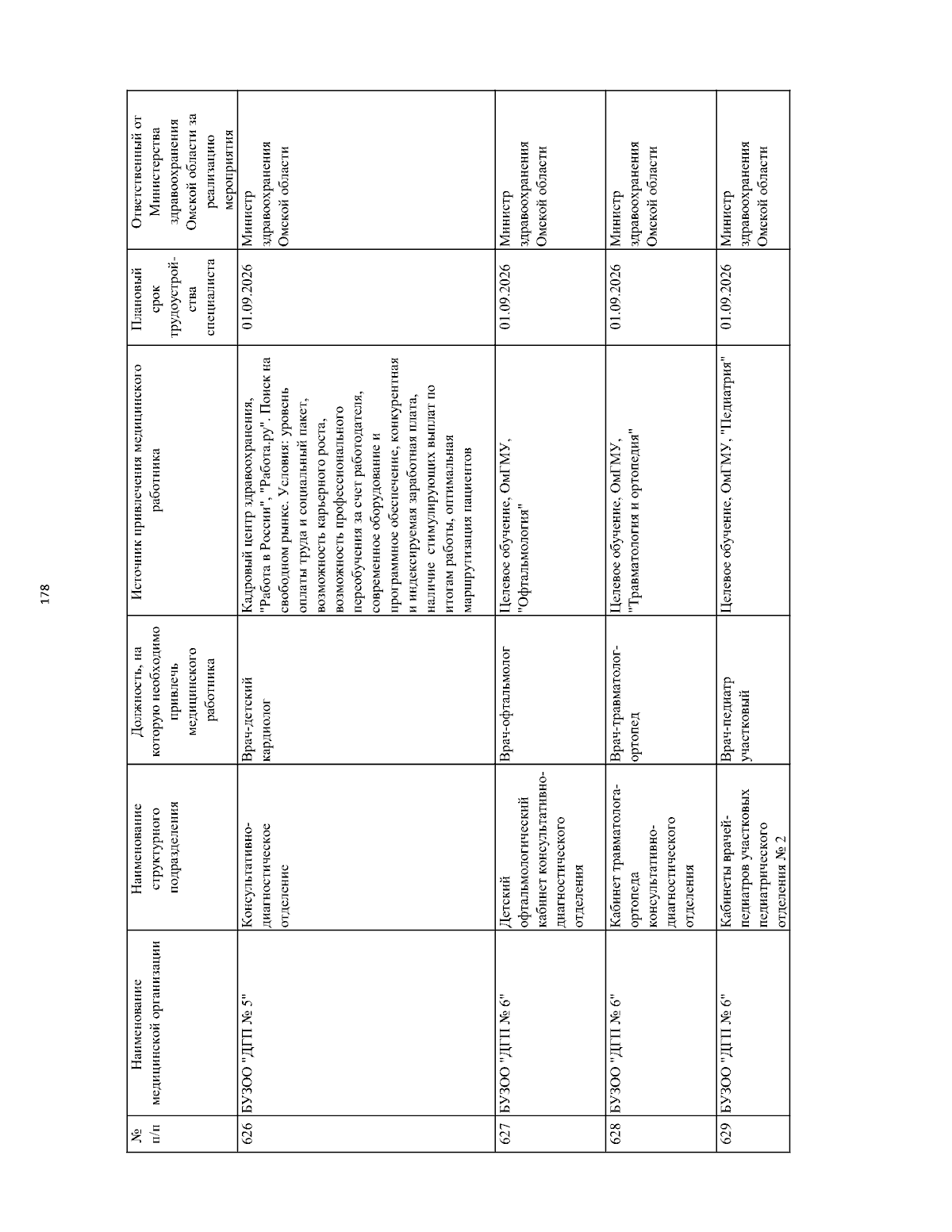 178

| № п/п | Наименование медицинской организации | Наименование структурного подразделения | Должность, на которую необходимо привлечь медицинского работника | Источник привлечения медицинского работника | Плановый срок трудоустройства специалиста | Ответственный от Министерства здравоохранения Омской области за реализацию мероприятия |
|---|---|---|---|---|---|---|
| 626 | БУЗОО "ДГП № 5" | Консультативно-диагностическое отделение | Врач-детский кардиолог | Кадровый центр здравоохранения, "Работа в России", "Работа.ру". Поиск на свободном рынке. Условия: уровень оплаты труда и социальный пакет, возможность карьерного роста, возможность профессионального переобучения за счет работодателя, современное оборудование и программное обеспечение, конкурентная и индексируемая заработная плата, наличие стимулирующих выплат по итогам работы, оптимальная маршрутизация пациентов | 01.09.2026 | Министр здравоохранения Омской области |
| 627 | БУЗОО "ДГП № 6" | Детский офтальмологический кабинет консультативно-диагностического отделения | Врач-офтальмолог | Целевое обучение, ОмГМУ, "Офтальмология" | 01.09.2026 | Министр здравоохранения Омской области |
| 628 | БУЗОО "ДГП № 6" | Кабинет травматолога-ортопеда консультативно-диагностического отделения | Врач-травматолог-ортопед | Целевое обучение, ОмГМУ, "Травматология и ортопедия" | 01.09.2026 | Министр здравоохранения Омской области |
| 629 | БУЗОО "ДГП № 6" | Кабинеты врачей-педиатров участковых педиатрического отделения № 2 | Врач-педиатр участковый | Целевое обучение, ОмГМУ, "Педиатрия" | 01.09.2026 | Министр здравоохранения Омской области |